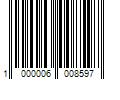 1 000006 008597